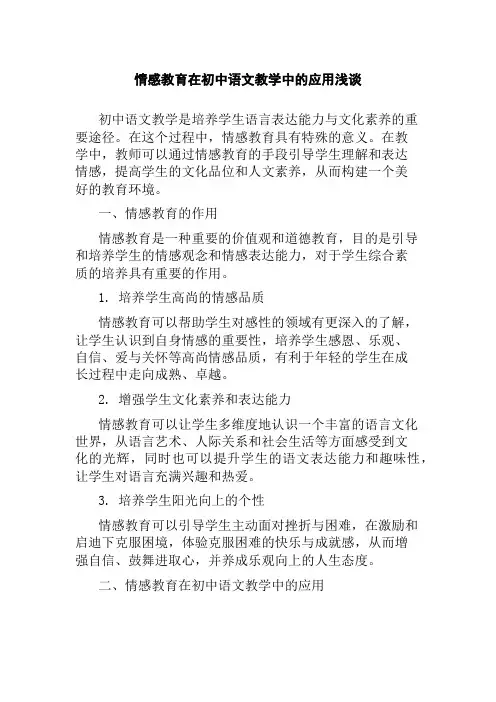 情感教育在初中语文教学中的应用浅谈

初中语文教学是培养学生语言表达能力与文化素养的重要途径。在这个过程中，情感教育具有特殊的意义。在教学中，教师可以通过情感教育的手段引导学生理解和表达情感，提高学生的文化品位和人文素养，从而构建一个美好的教育环境。

一、情感教育的作用

情感教育是一种重要的价值观和道德教育，目的是引导和培养学生的情感观念和情感表达能力，对于学生综合素质的培养具有重要的作用。

1. 培养学生高尚的情感品质

情感教育可以帮助学生对感性的领域有更深入的了解，让学生认识到自身情感的重要性，培养学生感恩、乐观、自信、爱与关怀等高尚情感品质，有利于年轻的学生在成长过程中走向成熟、卓越。

2. 增强学生文化素养和表达能力

情感教育可以让学生多维度地认识一个丰富的语言文化世界，从语言艺术、人际关系和社会生活等方面感受到文化的光辉，同时也可以提升学生的语文表达能力和趣味性，让学生对语言充满兴趣和热爱。

3. 培养学生阳光向上的个性

情感教育可以引导学生主动面对挫折与困难，在激励和启迪下克服困境，体验克服困难的快乐与成就感，从而增强自信、鼓舞进取心，并养成乐观向上的人生态度。

二、情感教育在初中语文教学中的应用